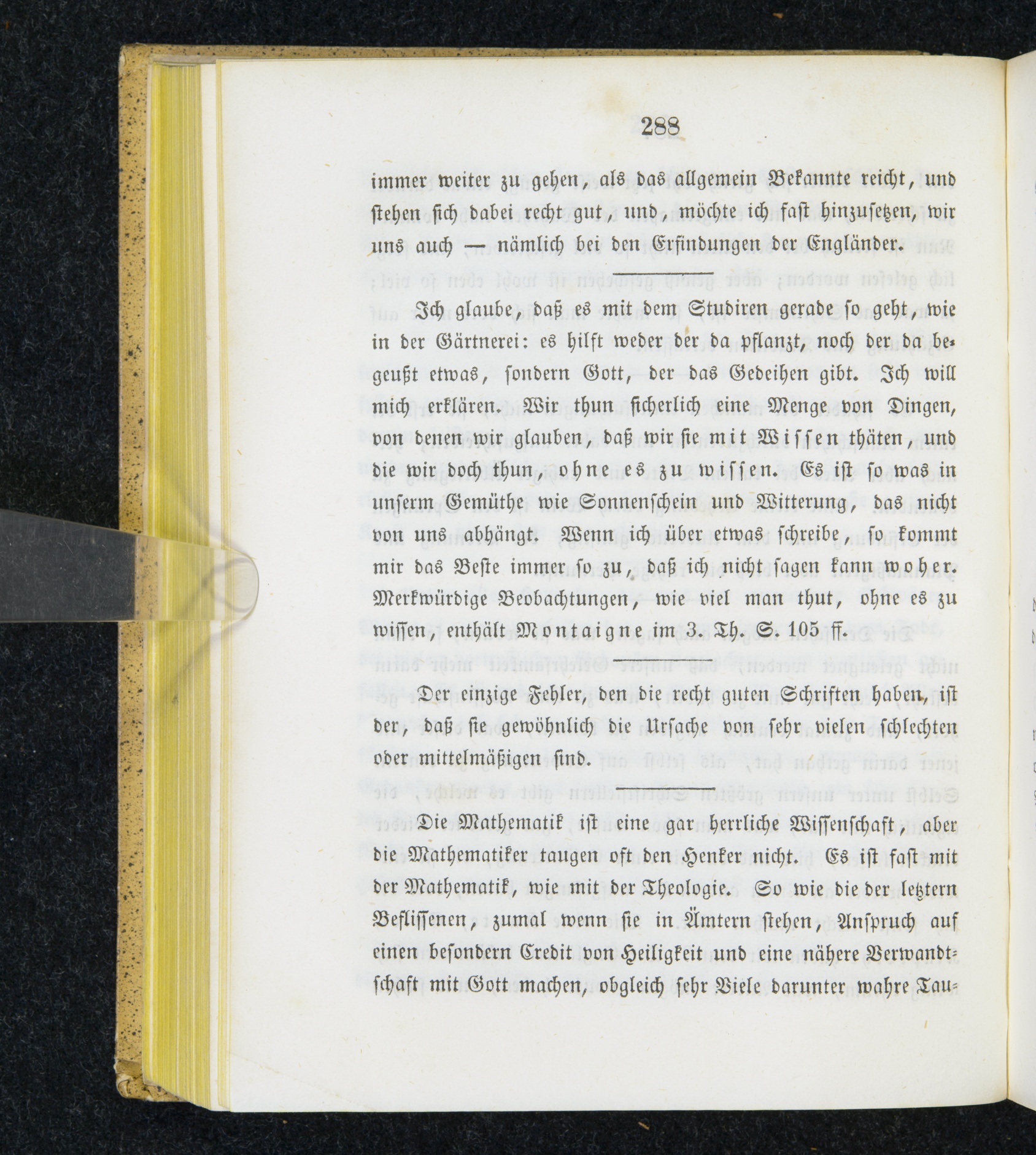 288

immer weiter zu gehen, als das allgemein Bekannte reicht, und stehen sich dabei recht gut, und, möchte ich fast hinzusetzen, wir uns auch — nämlich bei den Erfindungen der Engländer.

Ich glaube, daß es mit dem Studiren gerade so geht, wie in der Gärtnerei: es hilft weder der da pflanzt, noch der da begeußt etwas, sondern Gott, der das Gedeihen gibt. Ich will mich erklären. Wir thun sicherlich eine Menge von Dingen, von denen wir glauben, daß wir sie mit Wissen thäten, und die wir doch thun, ohne es zu wissen. Es ist so was in unserm Gemüthe wie Sonnenschein und Witterung, das nicht von uns abhängt. Wenn ich über etwas schreibe, so kommt mir das Beste immer so zu, daß ich nicht sagen kann woher. Merkwürdige Beobachtungen, wie viel man thut, ohne es zu wissen, enthält Montaigne im 3. Th. S. 105 ff.

Der einzige Fehler, den die recht guten Schriften haben, ist der, daß sie gewöhnlich die Ursache von sehr vielen schlechten oder mittelmäßigen sind.

Die Mathematik ist eine gar herrliche Wissenschaft, aber die Mathematiker taugen oft den Henker nicht. Es ist fast mit der Mathematik, wie mit der Theologie. So wie die der letztern Beflissenen, zumal wenn sie in Ämtern stehen, Anspruch auf einen besondern Credit von Heiligkeit und eine nähere Verwandtschaft mit Gott machen, obgleich sehr Viele darunter wahre Tau-